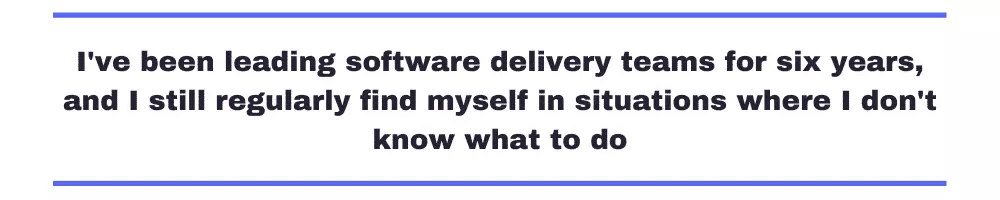 I've been leading software delivery teams for six years, and I still regularly find myself in situations where I don't know what to do